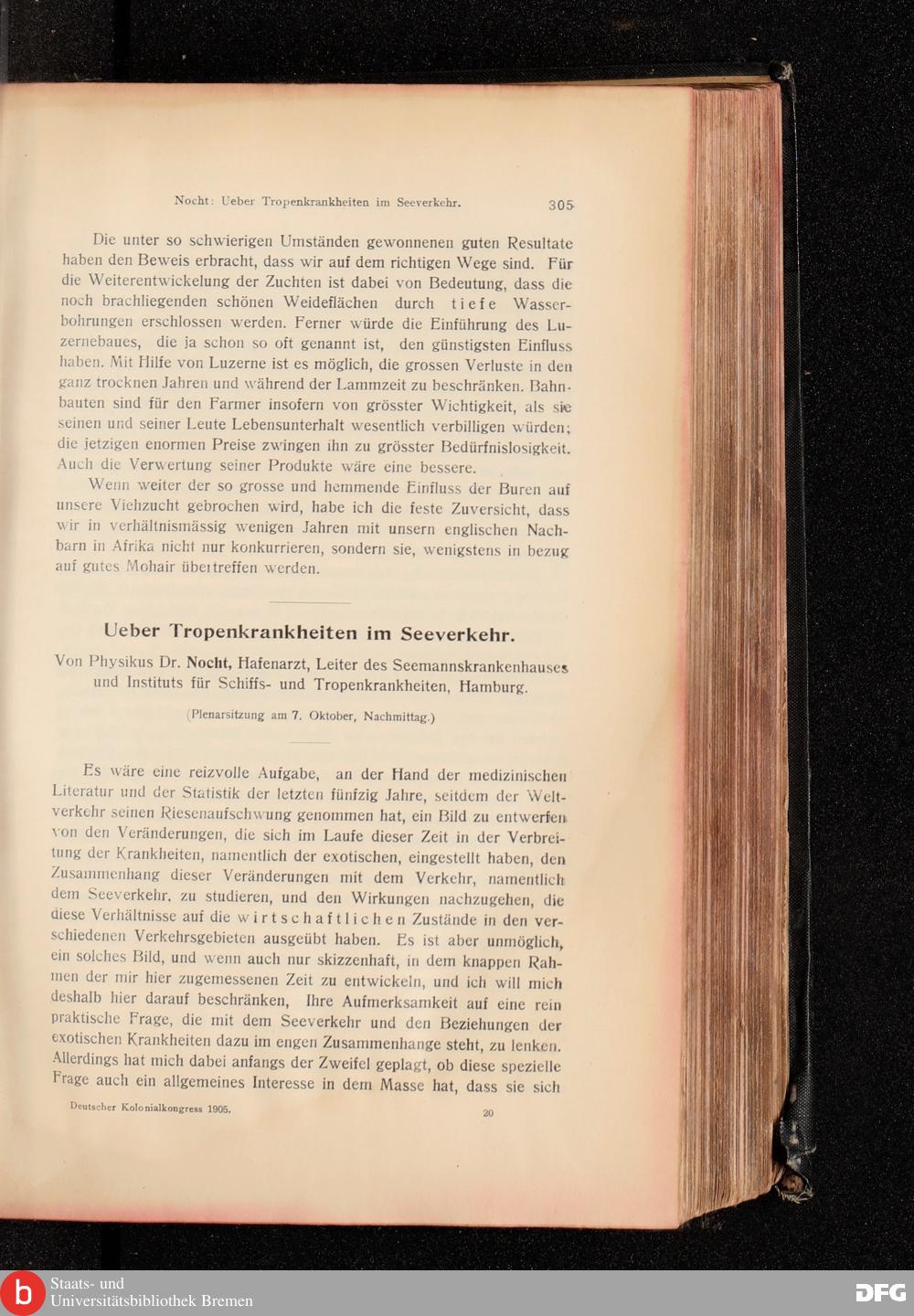 Nocht: Ueber Tropenkrankheiten im Seeverkehr. 305

Die unter so schwierigen Umständen gewonnenen guten Resultate haben den Beweis erbracht, dass wir auf dem richtigen Wege sind. Für die Weiterentwickelung der Zuchten ist dabei von Bedeutung, dass die noch brachliegenden schönen Weideflächen durch tiefe Wasserbohrungen erschlossen werden. Ferner würde die Einführung des Luzernebaues, die ja schon so oft genannt ist, den günstigsten Einfluss haben. Mit Hilfe von Luzerne ist es möglich, die grossen Verluste in den ganz trocknen Jahren und während der Lammzeit zu beschränken. Bahnbauten sind für den Farmer insofern von grösster Wichtigkeit, als sie seinen und seiner Leute Lebensunterhalt wesentlich verbilligen würden; die jetzigen enormen Preise zwingen ihn zu grösster Bedürfnislosigkeit. Auch die Verwertung seiner Produkte wäre eine bessere.

Wenn weiter der so grosse und hemmende Einfluss der Buren auf unsere Viehzucht gebrochen wird, habe ich die feste Zuversicht, dass wir in verhältnismässig wenigen Jahren mit unsern englischen Nachbarn in Afrika nicht nur konkurrieren, sondern sie, wenigstens in bezug auf gutes Mohair übertreffen werden.

Ueber Tropenkrankheiten im Seeverkehr.

Von Physikus Dr. Nocht, Hafenarzt, Leiter des Seemannskrankenhauses und Instituts für Schiffs- und Tropenkrankheiten, Hamburg.

(Plenarsitzung am 7. Oktober, Nachmittag.)

Es wäre eine reizvolle Aufgabe, an der Hand der medizinischen Literatur und der Statistik der letzten fünfzig Jahre, seitdem der Weltverkehr seinen Riesenaufschwung genommen hat, ein Bild zu entwerfen von den Veränderungen, die sich im Laufe dieser Zeit in der Verbreitung der Krankheiten, namentlich der exotischen, eingestellt haben, den Zusammenhang dieser Veränderungen mit dem Verkehr, namentlich dem Seeverkehr, zu studieren, und den Wirkungen nachzugehen, die diese Verhältnisse auf die wirtschaftlichen Zustände in den verschiedenen Verkehrsgebieten ausgeübt haben. Es ist aber unmöglich, ein solches Bild, und wenn auch nur skizzenhaft, in dem knappen Rahmen der mir hier zugemessenen Zeit zu entwickeln, und ich will mich deshalb hier darauf beschränken, Ihre Aufmerksamkeit auf eine rein praktische Frage, die mit dem Seeverkehr und den Beziehungen der exotischen Krankheiten dazu im engen Zusammenhange steht, zu lenken. Allerdings hat mich dabei anfangs der Zweifel geplagt, ob diese spezielle Frage auch ein allgemeines Interesse in dem Masse hat, dass sie sich

Deutscher Kolonialkongress 1905. 20

Staats- und Universitätsbibliothek Bremen
DFG